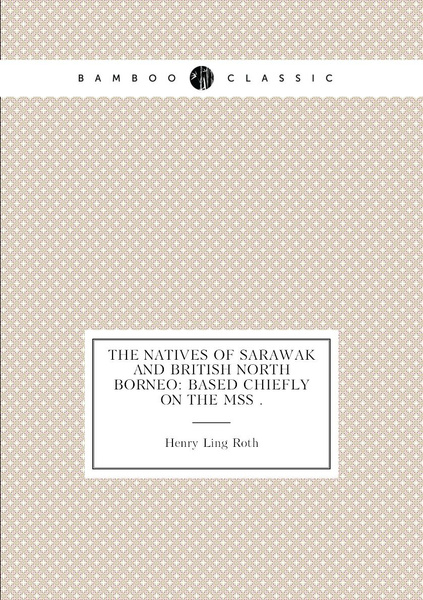 BAMBOO CLASSIC

THE NATIVES OF SARAWAK AND BRITISH NORTH BORNEO: BASED CHIEFLY ON THE MSS .

Henry Ling Roth